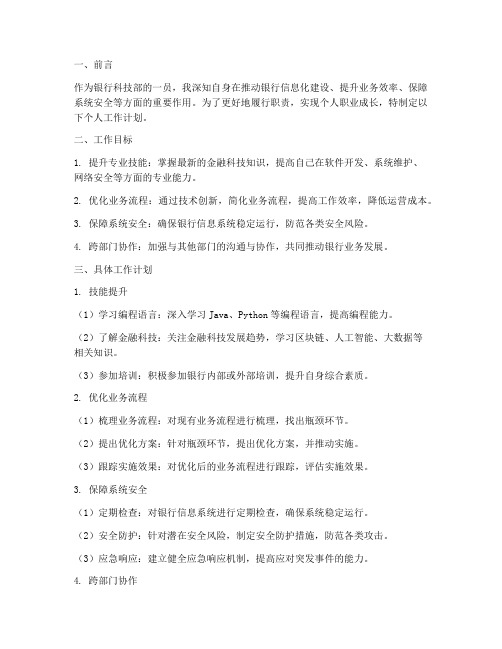 一、前言

作为银行科技部的一员，我深知自身在推动银行信息化建设、提升业务效率、保障系统安全等方面的重要作用。为了更好地履行职责，实现个人职业成长，特制定以下个人工作计划。

二、工作目标

1. 提升专业技能：掌握最新的金融科技知识，提高自己在软件开发、系统维护、网络安全等方面的专业能力。

2. 优化业务流程：通过技术创新，简化业务流程，提高工作效率，降低运营成本。

3. 保障系统安全：确保银行信息系统稳定运行，防范各类安全风险。

4. 跨部门协作：加强与其他部门的沟通与协作，共同推动银行业务发展。

三、具体工作计划

1. 技能提升

（1）学习编程语言：深入学习 Java、Python 等编程语言，提高编程能力。

（2）了解金融科技：关注金融科技发展趋势，学习区块链、人工智能、大数据等相关知识。

（3）参加培训：积极参加银行内部或外部培训，提升自身综合素质。

2. 优化业务流程

（1）梳理业务流程：对现有业务流程进行梳理，找出瓶颈环节。

（2）提出优化方案：针对瓶颈环节，提出优化方案，并推动实施。

（3）跟踪实施效果：对优化后的业务流程进行跟踪，评估实施效果。

3. 保障系统安全

（1）定期检查：对银行信息系统进行定期检查，确保系统稳定运行。

（2）安全防护：针对潜在安全风险，制定安全防护措施，防范各类攻击。

（3）应急响应：建立健全应急响应机制，提高应对突发事件的能力。

4. 跨部门协作